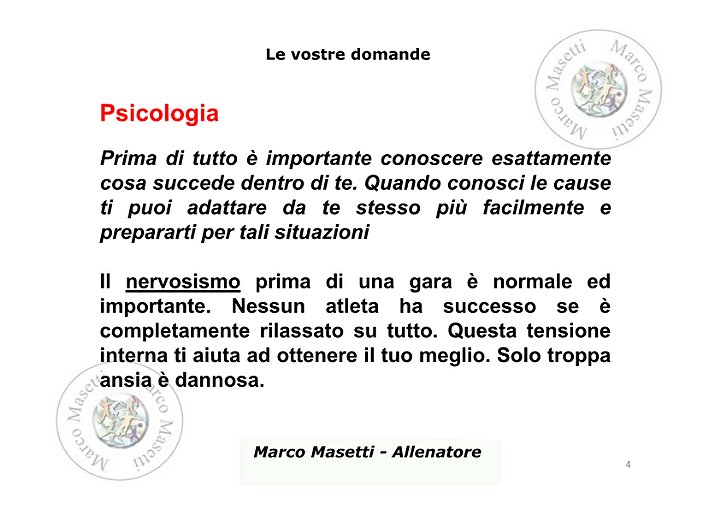 Le vostre domande

Marco Masetti Marco Masetti

Psicologia

Prima di tutto è importante conoscere esattamente cosa succede dentro di te. Quando conosci le cause ti puoi adattare da te stesso più facilmente e prepararti per tali situazioni

Il nervosismo prima di una gara è normale ed importante. Nessun atleta ha successo se è completamente rilassato su tutto. Questa tensione interna ti aiuta ad ottenere il tuo meglio. Solo troppa ansia è dannosa.

Marco Masetti Marco Masetti

Marco Masetti - Allenatore

4